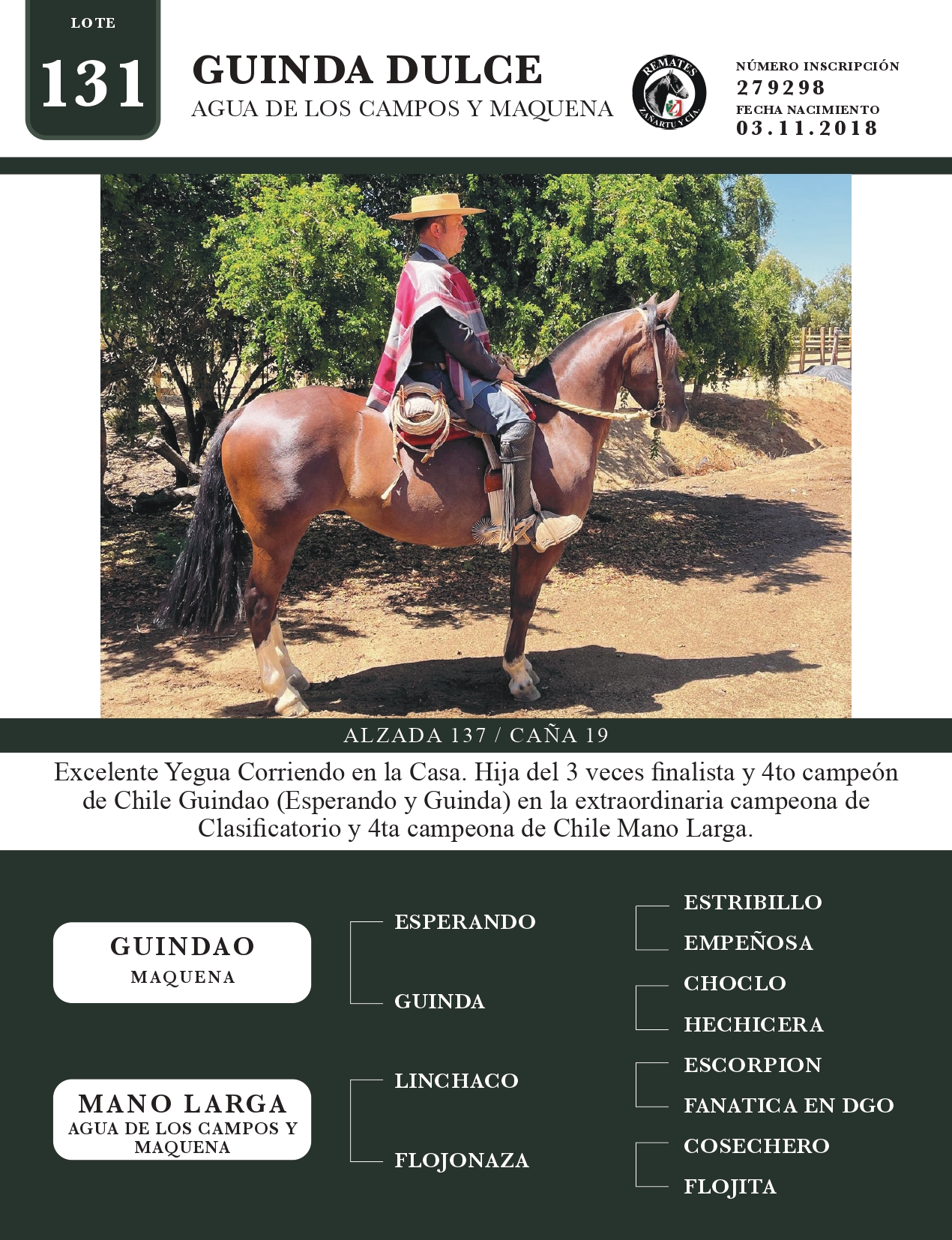 LOTE
131

GUINDA DULCE
AGUA DE LOS CAMPOS Y MAQUENA

REMATES
ZAÑARTU Y CIA.

NÚMERO INSCRIPCIÓN
279298
FECHA NACIMIENTO
03.11.2018

ALZADA 137 / CAÑA 19

Excelente Yegua Corriendo en la Casa. Hija del 3 veces finalista y 4to campeón de Chile Guindao (Esperando y Guinda) en la extraordinaria campeona de Clasificatorio y 4ta campeona de Chile Mano Larga.

GUINDAO
MAQUENA

ESPERANDO
GUINDA

ESTRIBILLO
EMPEÑOSA
CHOCLO
HECHICERA

MANO LARGA
AGUA DE LOS CAMPOS Y MAQUENA

LINCHACO
FLOJONAZA

ESCORPION
FANATICA EN DGO
COSECHERO
FLOJITA